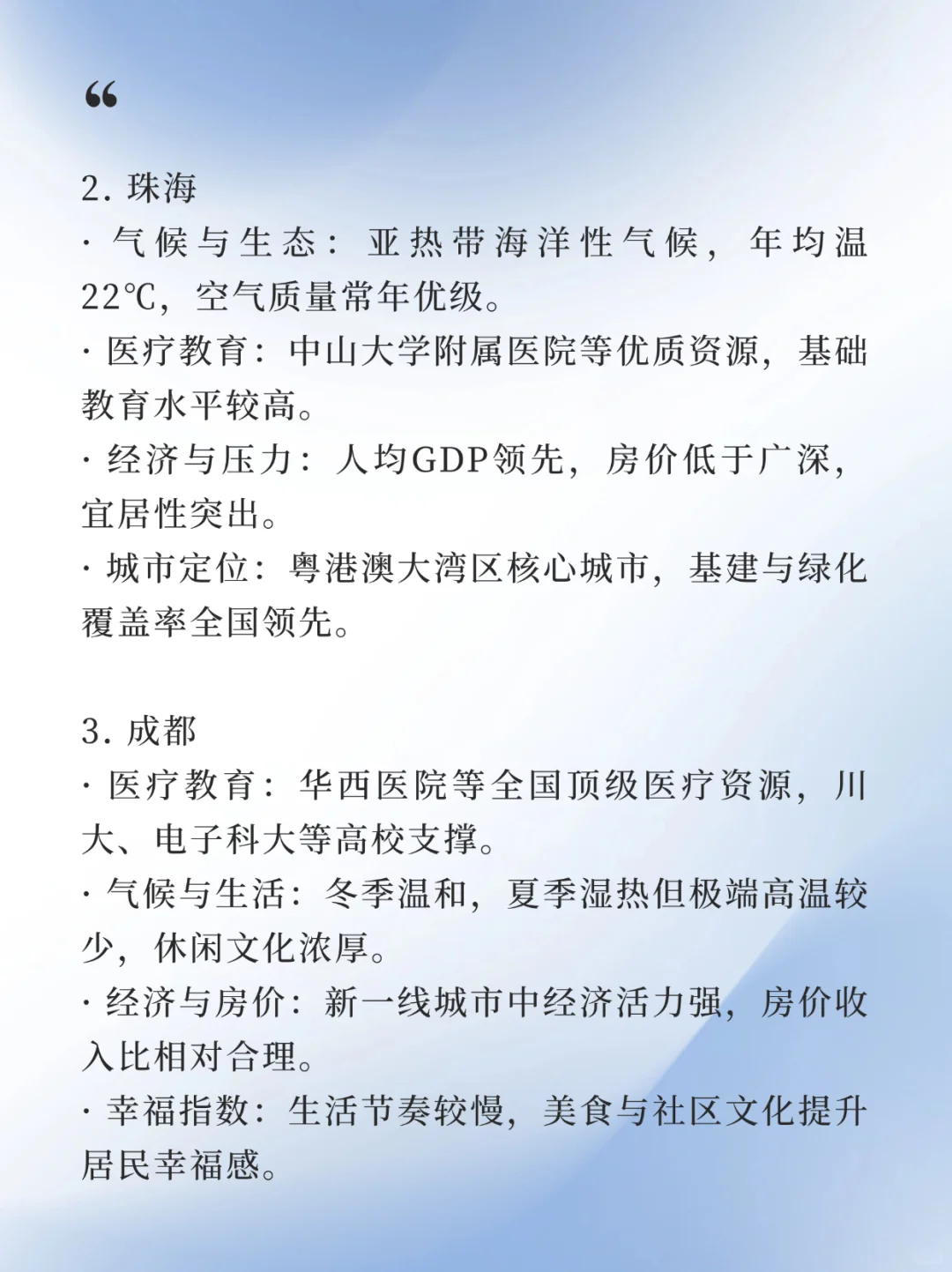 “

2. 珠海
· 气候与生态：亚热带海洋性气候，年均温22℃，空气质量常年优级。
· 医疗教育：中山大学附属医院等优质资源，基础教育水平较高。
· 经济与压力：人均GDP领先，房价低于广深，宜居性突出。
· 城市定位：粤港澳大湾区核心城市，基建与绿化覆盖率全国领先。

3. 成都
· 医疗教育：华西医院等全国顶级医疗资源，川大、电子科大等高校支撑。
· 气候与生活：冬季温和，夏季湿热但极端高温较少，休闲文化浓厚。
· 经济与房价：新一线城市中经济活力强，房价收入比相对合理。
· 幸福指数：生活节奏较慢，美食与社区文化提升居民幸福感。